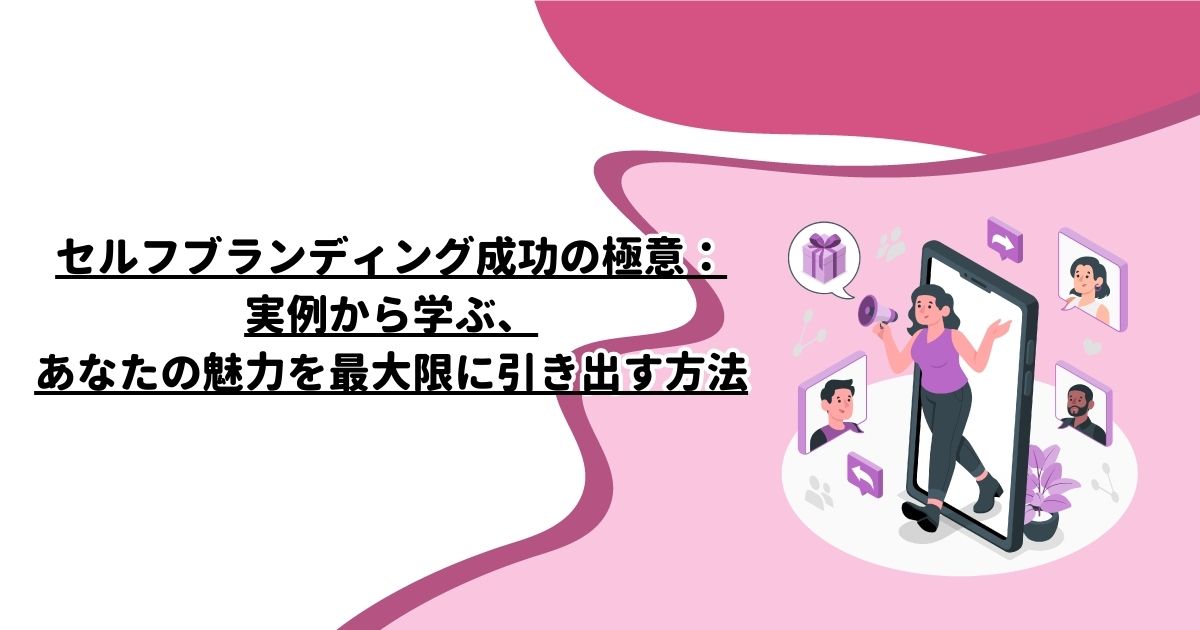 セルフブランディング成功の極意：
実例から学ぶ、
あなたの魅力を最大限に引き出す方法